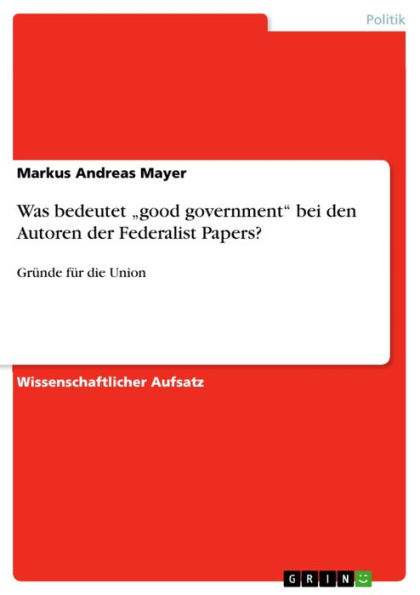 Politik

Markus Andreas Mayer

Was bedeutet „good government“ bei den Autoren der Federalist Papers?

Gründe für die Union

Wissenschaftlicher Aufsatz

GRIN